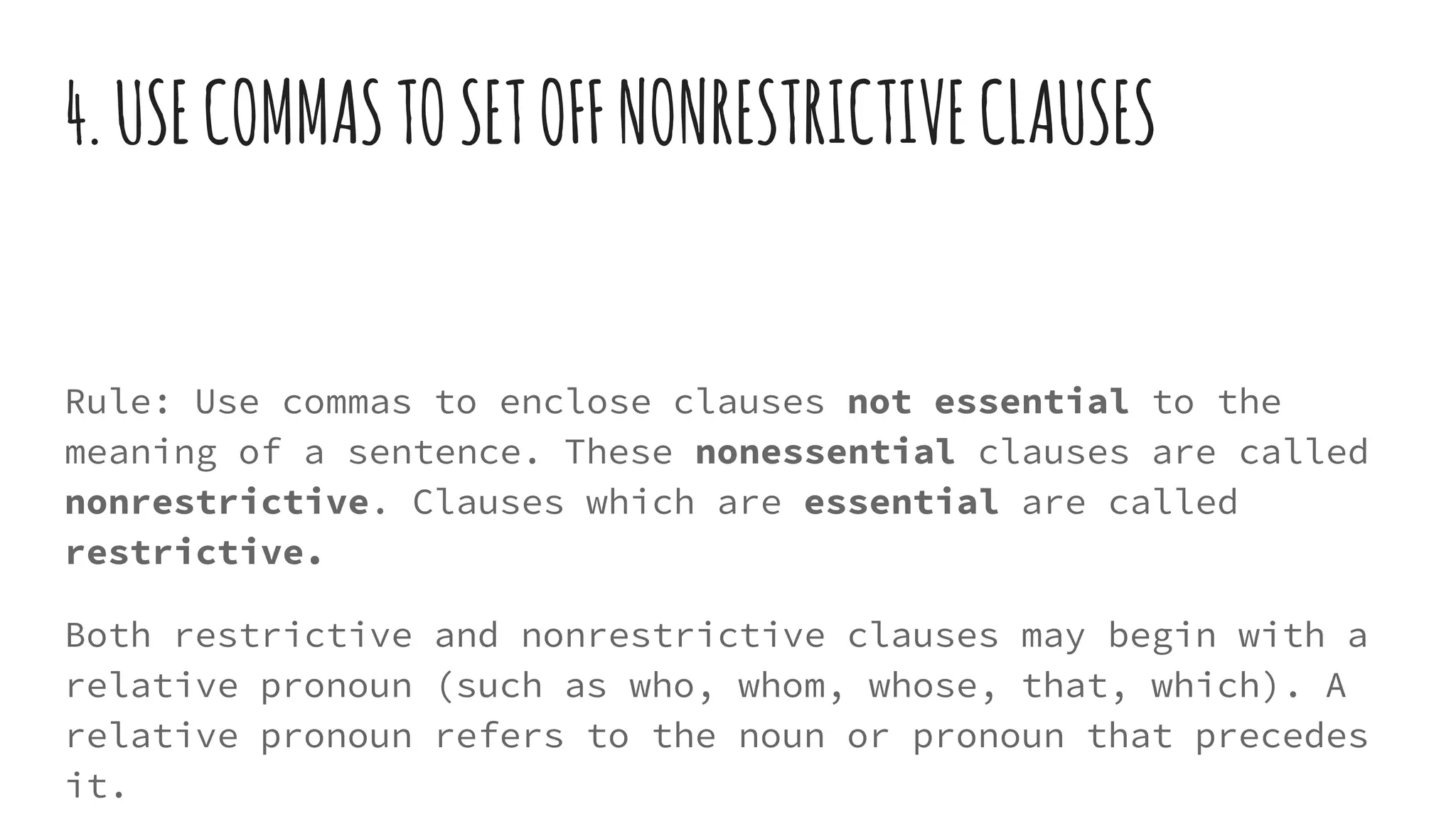 4. USE COMMAS TO SET OFF NONRESTRICTIVE CLAUSES

Rule: Use commas to enclose clauses not essential to the meaning of a sentence. These nonessential clauses are called nonrestrictive. Clauses which are essential are called restrictive.

Both restrictive and nonrestrictive clauses may begin with a relative pronoun (such as who, whom, whose, that, which). A relative pronoun refers to the noun or pronoun that precedes it.